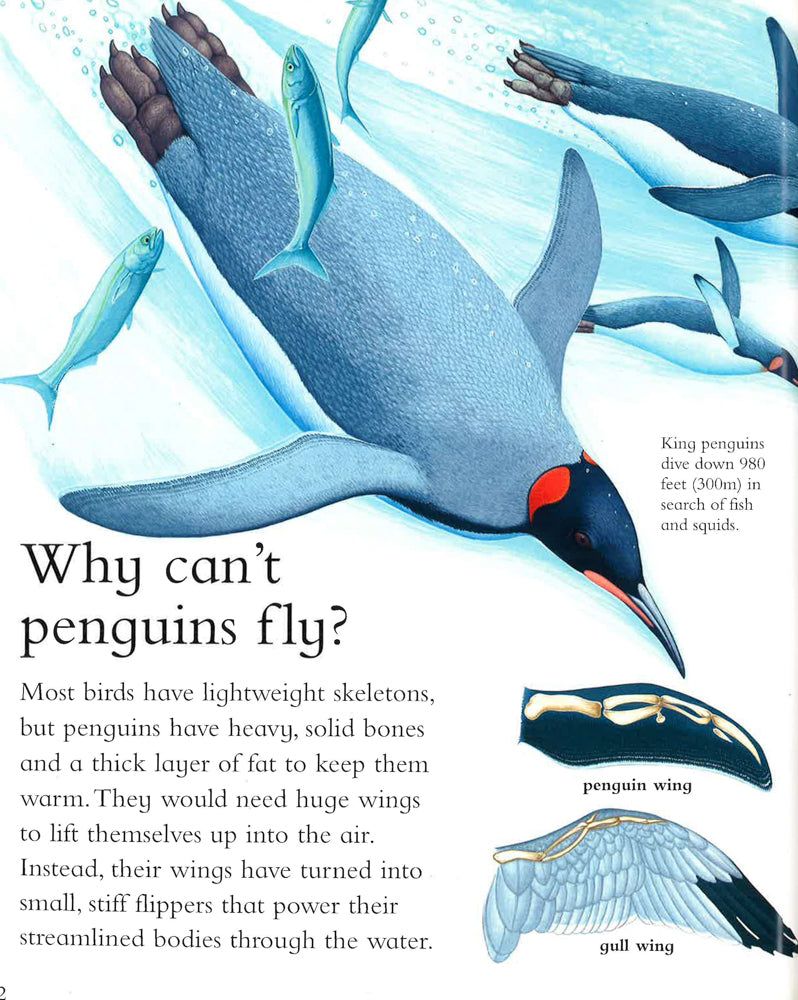 King penguins dive down 980 feet (300m) in search of fish and squids.

Why can't penguins fly?

Most birds have lightweight skeletons, but penguins have heavy, solid bones and a thick layer of fat to keep them warm. They would need huge wings to lift themselves up into the air. Instead, their wings have turned into small, stiff flippers that power their streamlined bodies through the water.

penguin wing

gull wing

2